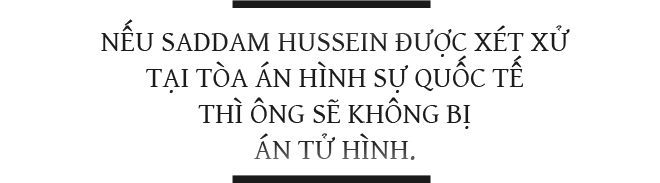 NẾU SADDAM HUSSEIN ĐƯỢC XÉT XỬ TẠI TÒA ÁN HÌNH SỰ QUỐC TẾ THÌ ÔNG SẼ KHÔNG BỊ ÁN TỬ HÌNH.